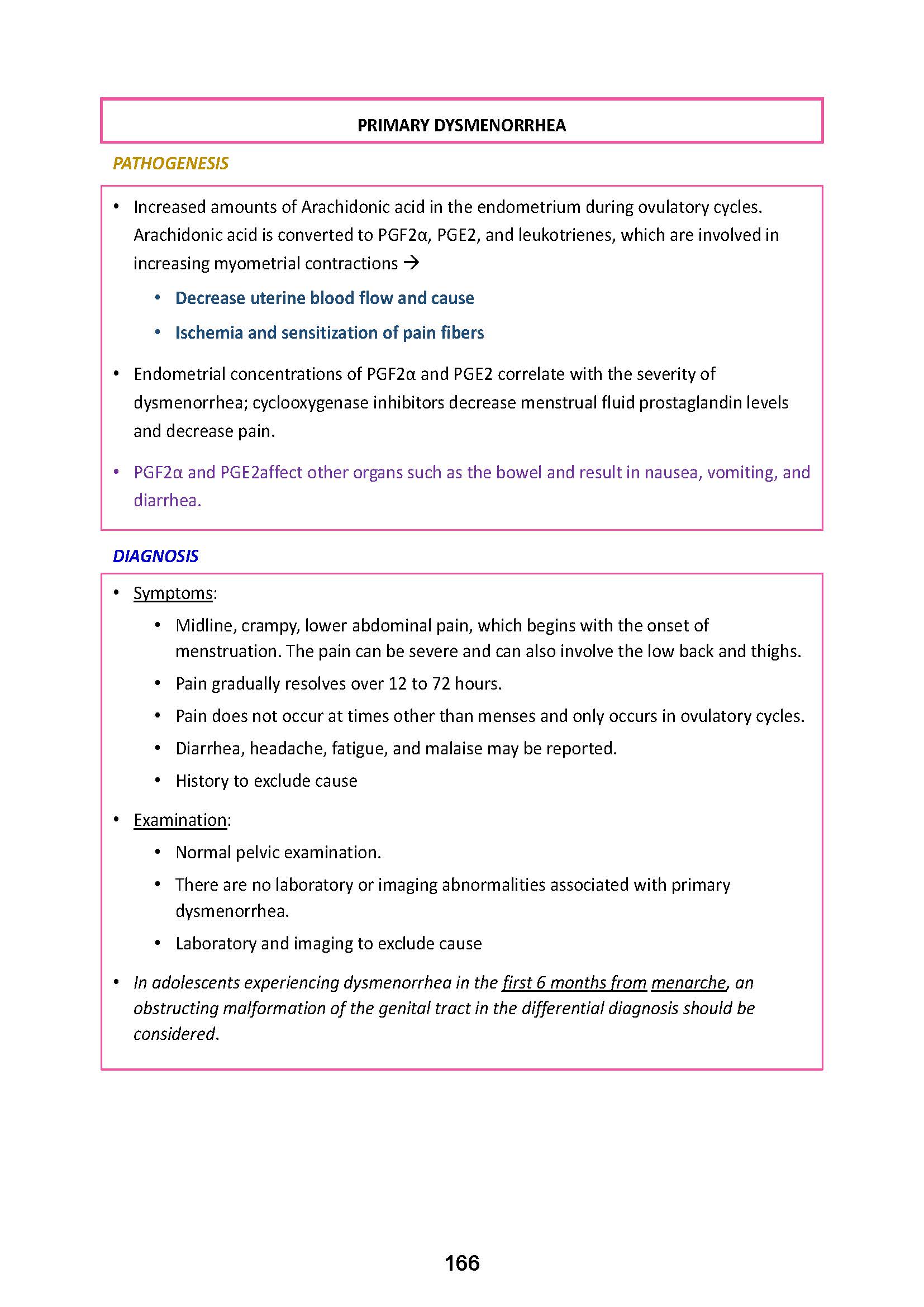 PRIMARY DYSMENORRHEA

PATHOGENESIS

• Increased amounts of Arachidonic acid in the endometrium during ovulatory cycles. Arachidonic acid is converted to PGF2α, PGE2, and leukotrienes, which are involved in increasing myometrial contractions →

• Decrease uterine blood flow and cause

• Ischemia and sensitization of pain fibers

• Endometrial concentrations of PGF2α and PGE2 correlate with the severity of dysmenorrhea; cyclooxygenase inhibitors decrease menstrual fluid prostaglandin levels and decrease pain.

• PGF2α and PGE2affect other organs such as the bowel and result in nausea, vomiting, and diarrhea.

DIAGNOSIS

• Symptoms:

• Midline, crampy, lower abdominal pain, which begins with the onset of menstruation. The pain can be severe and can also involve the low back and thighs.

• Pain gradually resolves over 12 to 72 hours.

• Pain does not occur at times other than menses and only occurs in ovulatory cycles.

• Diarrhea, headache, fatigue, and malaise may be reported.

• History to exclude cause

• Examination:

• Normal pelvic examination.

• There are no laboratory or imaging abnormalities associated with primary dysmenorrhea.

• Laboratory and imaging to exclude cause

• In adolescents experiencing dysmenorrhea in the first 6 months from menarche, an obstructing malformation of the genital tract in the differential diagnosis should be considered.

166